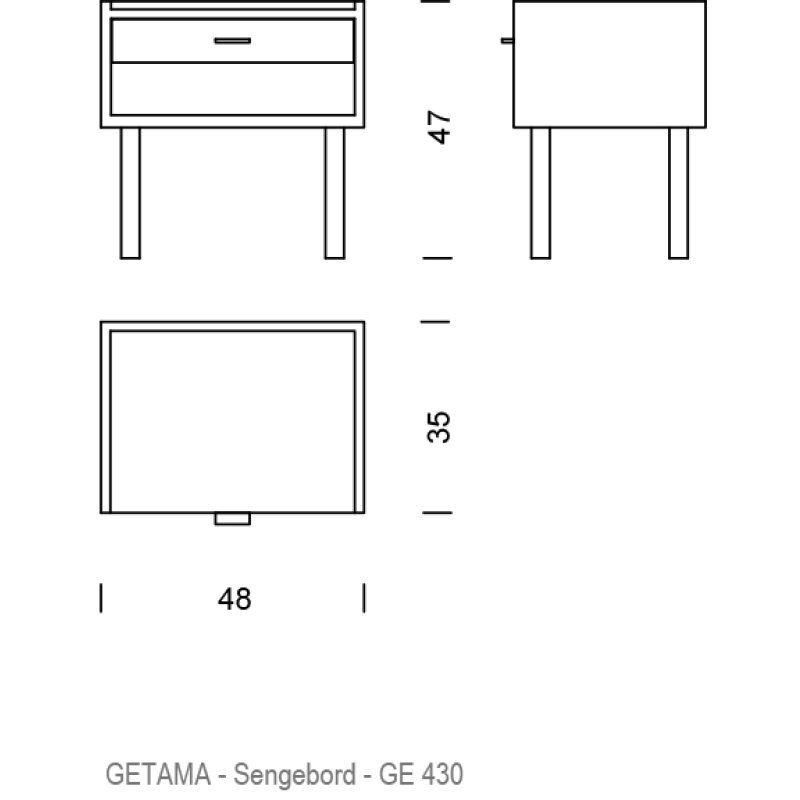 47

35

48

GETAMA - Sengebord - GE 430